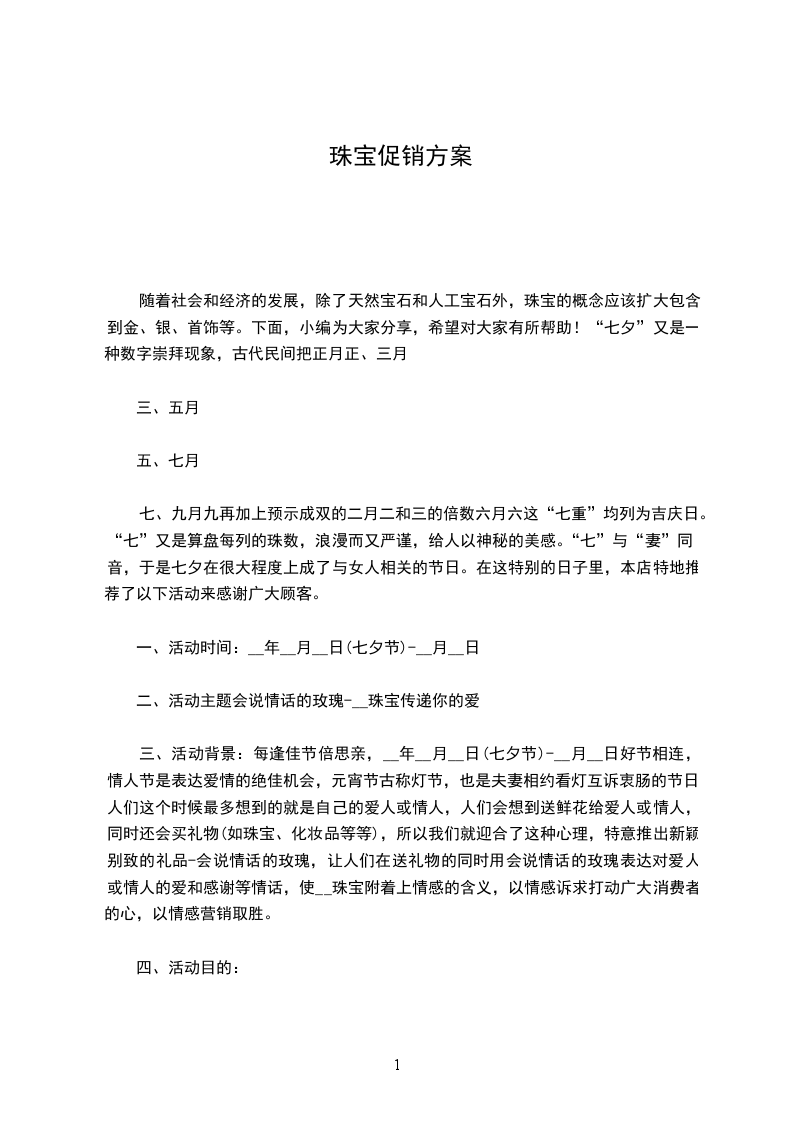 珠宝促销方案

随着社会和经济的发展，除了天然宝石和人工宝石外，珠宝的概念应该扩大包含到金、银、首饰等。下面，小编为大家分享，希望对大家有所帮助！“七夕”又是一种数字崇拜现象，古代民间把正月正、三月

三、五月

五、七月

七、九月九再加上预示成双的二月二和三的倍数六月六这“七重”均列为吉庆日。“七”又是算盘每列的珠数，浪漫而又严谨，给人以神秘的美感。“七”与“妻”同音，于是七夕在很大程度上成了与女人相关的节日。在这特别的日子里，本店特地推荐了以下活动来感谢广大顾客。

一、活动时间：__年__月__日(七夕节)-__月__日

二、活动主题会说情话的玫瑰-__珠宝传递你的爱

三、活动背景：每逢佳节倍思亲，__年__月__日(七夕节)-__月__日好节相连，情人节是表达爱情的绝佳机会，元宵节古称灯节，也是夫妻相约看灯互诉衷肠的节日人们这个时候最多想到的就是自己的爱人或情人，人们会想到送鲜花给爱人或情人，同时还会买礼物(如珠宝、化妆品等等)，所以我们就迎合了这种心理，特意推出新颖别致的礼品-会说情话的玫瑰，让人们在送礼物的同时用会说情话的玫瑰表达对爱人或情人的爱和感谢等情话，使__珠宝附着上情感的含义，以情感诉求打动广大消费者的心，以情感营销取胜。

四、活动目的：

1